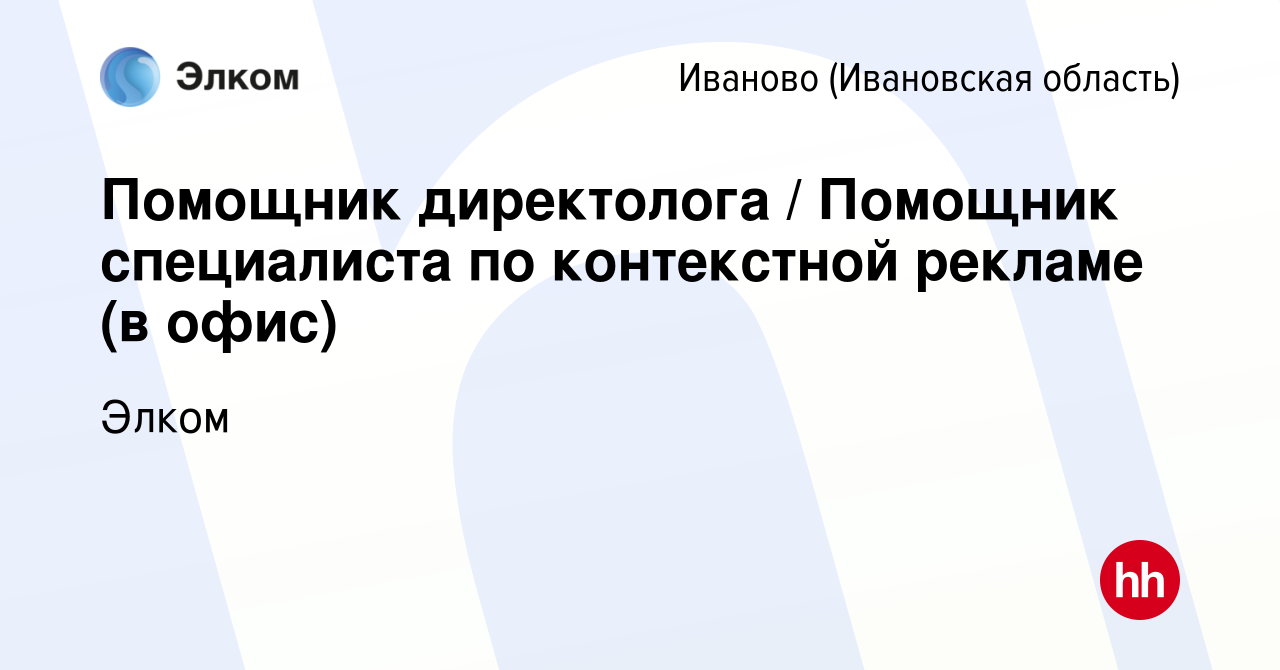 Элком

Иваново (Ивановская область)

Помощник директолога / Помощник специалиста по контекстной рекламе (в офис)

Элком

hh